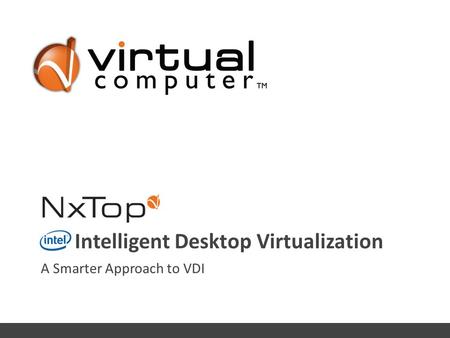 virtual computer™

NxTop

intel Intelligent Desktop Virtualization

A Smarter Approach to VDI